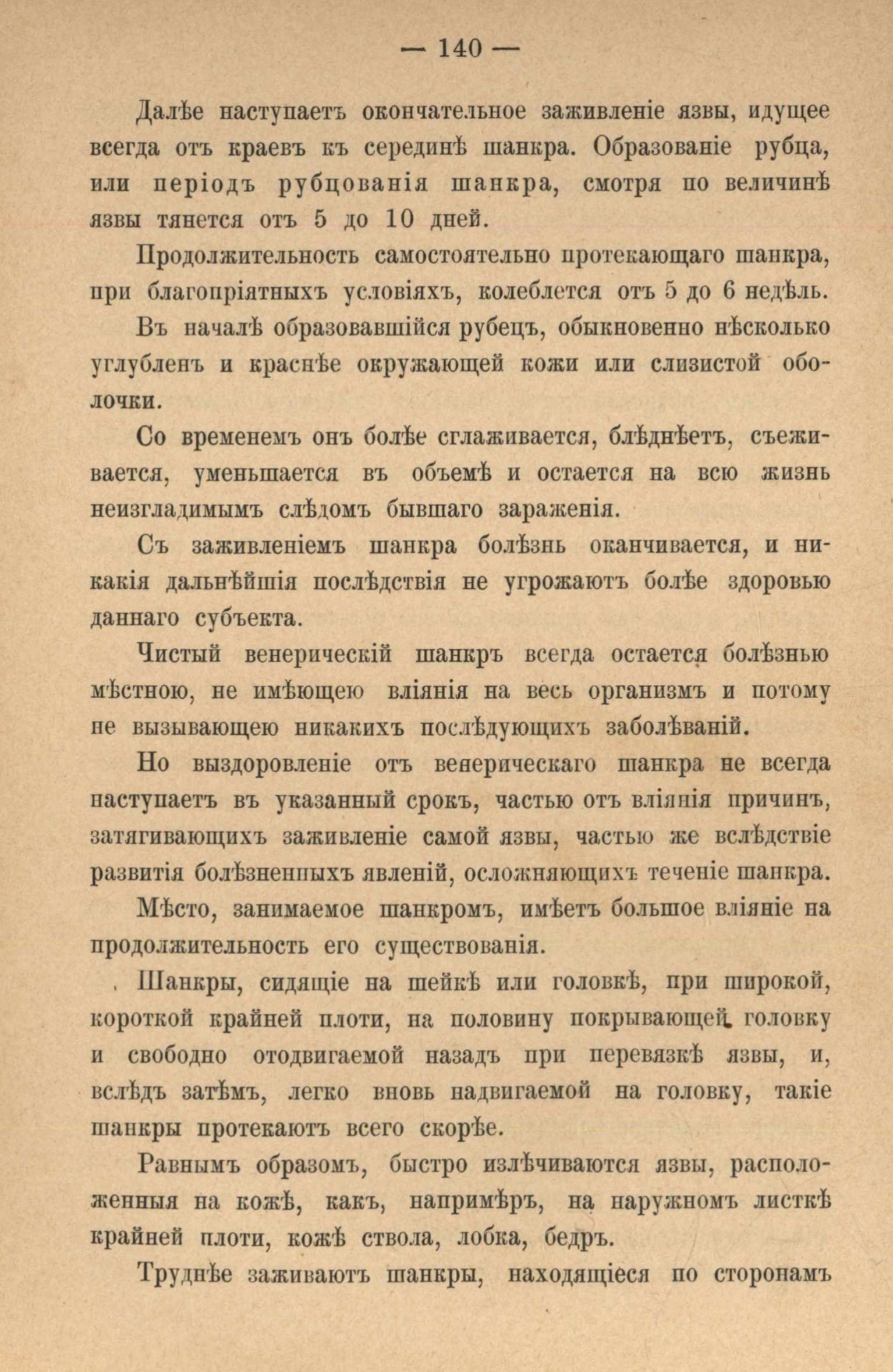 — 140 —

Далѣе наступаетъ окончательное заживленіе язвы, идущее всегда отъ краевъ къ серединѣ шанкра. Образованіе рубца, или періодъ рубцованія шанкра, смотря по величинѣ язвы тянется отъ 5 до 10 дней.

Продолжительность самостоятельно протекающаго шанкра, при благопріятныхъ условіяхъ, колеблется отъ 5 до 6 недѣль.

Въ началѣ образовавшійся рубецъ, обыкновенно нѣсколько углубленъ и краснѣе окружающей кожи или слизистой оболочки.

Со временемъ онъ болѣе сглаживается, блѣднѣетъ, съеживается, уменьшается въ объемѣ и остается на всю жизнь неизгладимымъ слѣдомъ бывшаго зараженія.

Съ заживленіемъ шанкра болѣзнь оканчивается, и никакія дальнѣйшія послѣдствія не угрожаютъ болѣе здоровью даннаго субъекта.

Чистый венерическій шанкръ всегда остается болѣзнью мѣстною, не имѣющею вліянія на весь организмъ и потому не вызывающею никакихъ послѣдующихъ заболѣваній.

Но выздоровленіе отъ венерическаго шанкра не всегда наступаетъ въ указанный срокъ, частью отъ вліянія причинъ, затягивающихъ заживленіе самой язвы, частью же вслѣдствіе развитія болѣзненныхъ явленій, осложняющихъ теченіе шанкра.

Мѣсто, занимаемое шанкромъ, имѣетъ большое вліяніе на продолжительность его существованія.

Шанкры, сидящіе на шейкѣ или головкѣ, при широкой, короткой крайней плоти, на половину покрывающей головку и свободно отодвигаемой назадъ при перевязкѣ язвы, и, вслѣдъ затѣмъ, легко вновь надвигаемой на головку, такіе шанкры протекаютъ всего скорѣе.

Равнымъ образомъ, быстро излѣчиваются язвы, расположенныя на кожѣ, какъ, напримѣръ, на наружномъ листкѣ крайней плоти, кожѣ ствола, лобка, бедръ.

Труднѣе заживаютъ шанкры, находящіеся по сторонамъ